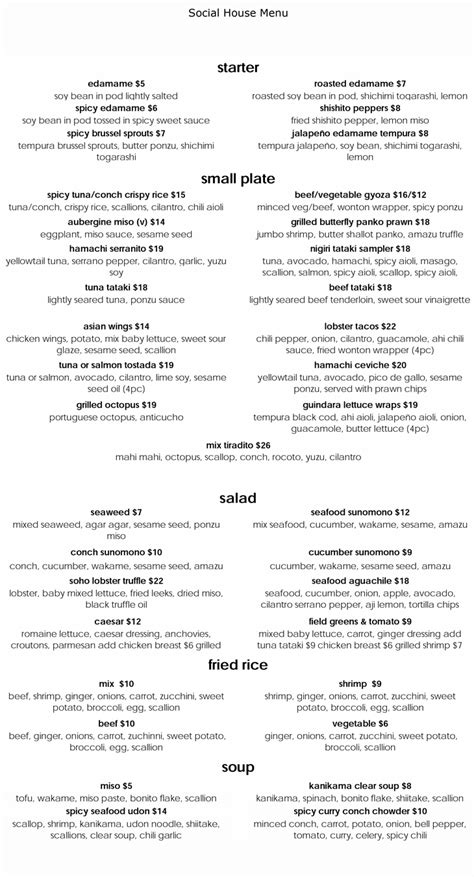 Social House Menu

starter

edamame $5
soy bean in pod lightly salted

spicy edamame $6
soy bean in pod tossed in spicy sweet sauce

spicy brussel sprouts $7
tempura brussel sprouts, butter ponzu, shichimi togarashi

roasted edamame $7
roasted soy bean in pod, shichimi togarashi, lemon

shishito peppers $8
fried shishito pepper, lemon miso

jalapeño edamame tempura $8
tempura jalapeño, soy bean, shichimi togarashi, lemon

small plate

spicy tuna/conch crispy rice $15
tuna/conch, crispy rice, scallions, cilantro, chili aioli

aubergine miso (v) $14
eggplant, miso sauce, sesame seed

hamachi serranito $19
yellowtail tuna, serrano pepper, cilantro, garlic, yuzu soy

tuna tataki $18
lightly seared tuna, ponzu sauce

asian wings $14
chicken wings, potato, mix baby lettuce, sweet sour glaze, sesame seed, scallion

tuna or salmon tostada $19
tuna or salmon, avocado, cilantro, lime soy, sesame seed oil (4pc)

grilled octopus $19
portuguese octopus, anticucho

beef/vegetable gyoza $16/$12
minced veg/beef, wonton wrapper, spicy ponzu

grilled butterfly panko prawn $18
jumbo shrimp, butter shallot panko, amazu truffle

nigiri tataki sampler $18
tuna, avocado, hamachi, spicy aioli, masago, scallion, salmon, spicy aioli, scallop, spicy aioli,

beef tataki $18
lightly seared beef tenderloin, sweet sour vinaigrette

lobster tacos $22
chili pepper, onion, cilantro, guacamole, ahi chili sauce, fried wonton wrapper (4pc)

hamachi ceviche $20
yellowtail tuna, avocado, pico de gallo, sesame ponzu, served with prawn chips

guindara lettuce wraps $19
tempura black cod, ahi aioli, jalapeño aioli, onion, guacamole, butter lettuce (4pc)

mix tiradito $26
mahi mahi, octopus, scallop, conch, rocoto, yuzu, cilantro

salad

seaweed $7
mixed seaweed, agar agar, sesame seed, ponzu miso

conch sunomono $10
conch, cucumber, wakame, sesame seed, amazu

soho lobster truffle $22
lobster, baby mixed lettuce, fried leeks, dried miso, black truffle oil

caesar $12
romaine lettuce, caesar dressing, anchovies, croutons, parmesan add chicken breast $6 grilled

seafood sunomono $12
mix seafood, cucumber, wakame, sesame, amazu

cucumber sunomono $9
cucumber, wakame, sesame seed, amazu

seafood aguachile $18
seafood, cucumber, onion, apple, avocado, cilantro serrano pepper, aji lemon, tortilla chips

field greens & tomato $9
mixed baby lettuce, carrot, ginger dressing add tuna tataki $9 chicken breast $6 grilled shrimp $7

fried rice

mix $10
beef, shrimp, ginger, onions, carrot, zucchini, sweet potato, broccoli, egg, scallion

beef $10
beef, ginger, onions, carrot, zuchinni, sweet potato, broccoli, egg, scallion

shrimp $9
shrimp, ginger, onions, carrot, zucchini, sweet potato, broccoli, egg, scallion

vegetable $6
ginger, onions, carrot, zucchini, sweet potato, broccoli, scallion

soup

miso $5
tofu, wakame, miso paste, bonito flake, scallion

spicy seafood udon $14
scallop, shrimp, kanikama, udon noodle, shiitake, scallions, clear soup, chili garlic

kanikama clear soup $8
kanikama, spinach, bonito flake, shiitake, scallion

spicy curry conch chowder $10
minced conch, carrot, potato, onion, bell pepper, tomato, curry, celery, spicy chili